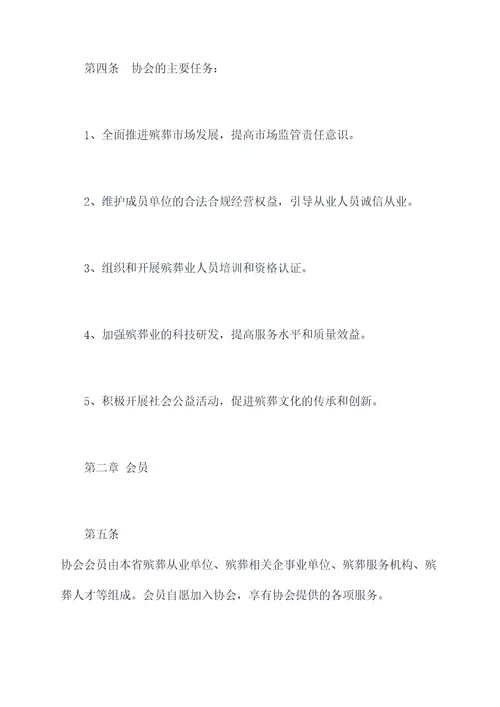 第四条　协会的主要任务：

1、全面推进殡葬市场发展，提高市场监管责任意识。

2、维护成员单位的合法合规经营权益，引导从业人员诚信从业。

3、组织和开展殡葬业人员培训和资格认证。

4、加强殡葬业的科技研发，提高服务水平和质量效益。

5、积极开展社会公益活动，促进殡葬文化的传承和创新。

第二章　会员

第五条

协会会员由本省殡葬从业单位、殡葬相关企事业单位、殡葬服务机构、殡葬人才等组成。会员自愿加入协会，享有协会提供的各项服务。